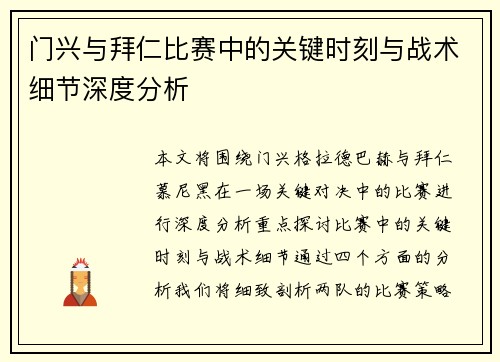 门兴与拜仁比赛中的关键时刻与战术细节深度分析

本文将围绕门兴格拉德巴赫与拜仁慕尼黑在一场关键对决中的比赛进行深度分析重点探讨比赛中的关键时刻与战术细节通过四个方面的分析我们将细致剖析两队的比赛策略